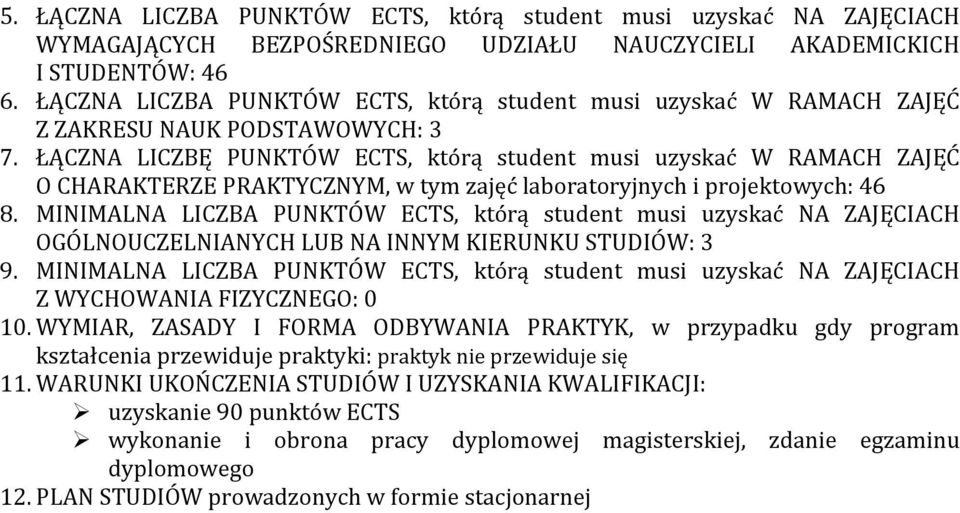 5. ŁĄCZNA LICZBA PUNKTÓW ECTS, którą student musi uzyskać NA ZAJĘCIACH WYMAGAJĄCYCH BEZPOŚREDNIEGO UDZIAŁU NAUCZYCIELI AKADEMICKICH I STUDENTÓW: 46
6. ŁĄCZNA LICZBA PUNKTÓW ECTS, którą student musi uzyskać W RAMACH ZAJĘĆ Z ZAKRESU NAUK PODSTAWOWYCH: 3
7. ŁĄCZNA LICZBĘ PUNKTÓW ECTS, którą student musi uzyskać W RAMACH ZAJĘĆ O CHARAKTERZE PRAKTYCZNYM, w tym zajęć laboratoryjnych i projektowych: 46
8. MINIMALNA LICZBA PUNKTÓW ECTS, którą student musi uzyskać NA ZAJĘCIACH OGÓLNOUCZELNIANYCH LUB NA INNYM KIERUNKU STUDIÓW: 3
9. MINIMALNA LICZBA PUNKTÓW ECTS, którą student musi uzyskać NA ZAJĘCIACH Z WYCHOWANIA FIZYCZNEGO: 0
10. WYMIAR, ZASADY I FORMA ODBYWANIA PRAKTYK, w przypadku gdy program kształcenia przewiduje praktyki: praktyk nie przewiduje się
11. WARUNKI UKOŃCZENIA STUDIÓW I UZYSKANIA KWALIFIKACJI:
➢ uzyskanie 90 punktów ECTS
➢ wykonanie i obrona pracy dyplomowej magisterskiej, zdanie egzaminu dyplomowego
12. PLAN STUDIÓW prowadzonych w formie stacjonarnej